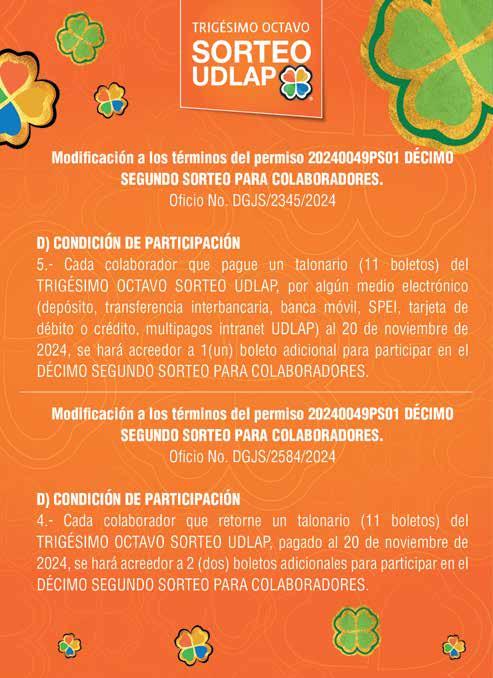 TRIGÉSIMO OCTAVO
SORTEO
UDLAP

Modificación a los términos del permiso 20240049PS01 DÉCIMO SEGUNDO SORTEO PARA COLABORADORES.
Oficio No. DGJS/2345/2024

D) CONDICIÓN DE PARTICIPACIÓN
5.- Cada colaborador que pague un talonario (11 boletos) del TRIGÉSIMO OCTAVO SORTEO UDLAP, por algún medio electrónico (depósito, transferencia interbancaria, banca móvil, SPEI, tarjeta de débito o crédito, multipagos intranet UDLAP) al 20 de noviembre de 2024, se hará acreedor a 1(un) boleto adicional para participar en el DÉCIMO SEGUNDO SORTEO PARA COLABORADORES.

Modificación a los términos del permiso 20240049PS01 DÉCIMO SEGUNDO SORTEO PARA COLABORADORES.
Oficio No. DGJS/2584/2024

D) CONDICIÓN DE PARTICIPACIÓN
4.- Cada colaborador que retorne un talonario (11 boletos) del TRIGÉSIMO OCTAVO SORTEO UDLAP, pagado al 20 de noviembre de 2024, se hará acreedor a 2 (dos) boletos adicionales para participar en el DÉCIMO SEGUNDO SORTEO PARA COLABORADORES.